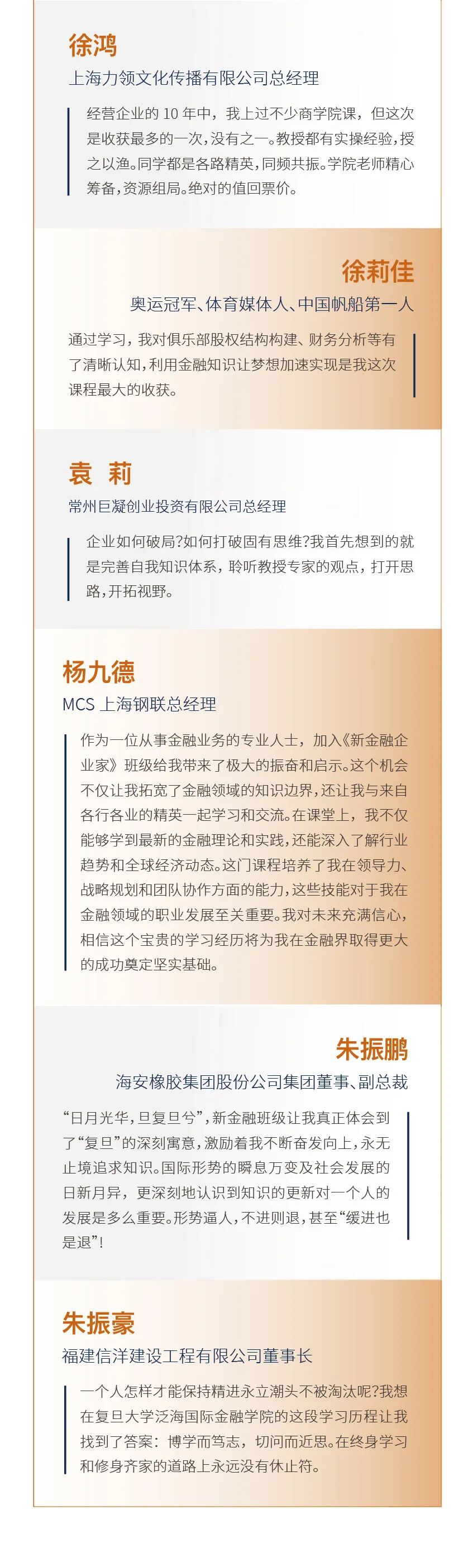 徐鸿

上海力领文化传播有限公司总经理

经营企业的 10 年中，我上过不少商学院课，但这次是收获最多的一次，没有之一。教授都有实操经验，授之以渔。同学都是各路精英，同频共振。学院老师精心筹备，资源组局。绝对的值回票价。

徐莉佳

奥运冠军、体育媒体人、中国帆船第一人

通过学习，我对俱乐部股权结构构建、财务分析等有了清晰认知，利用金融知识让梦想加速实现是我这次课程最大的收获。

袁 莉

常州巨凝创业投资有限公司总经理

企业如何破局?如何打破固有思维?我首先想到的就是完善自我知识体系，聆听教授专家的观点，打开思路，开拓视野。

杨九德

MCS 上海钢联总经理

作为一位从事金融业务的专业人士，加入《新金融企业家》班级给我带来了极大的振奋和启示。这个机会不仅让我拓宽了金融领域的知识边界，还让我与来自各行各业的精英一起学习和交流。在课堂上，我不仅能够学到最新的金融理论和实践，还能深入了解行业趋势和全球经济动态。这门课程培养了我在领导力、战略规划和团队协作方面的能力，这些技能对于我在金融领域的职业发展至关重要。我对未来充满信心，相信这个宝贵的学习经历将为我在金融界取得更大的成功奠定坚实基础。

朱振鹏

海安橡胶集团股份公司集团董事、副总裁

“日月光华，旦复旦兮”，新金融班级让我真正体会到了“复旦”的深刻寓意，激励着我不断奋发向上，永无止境追求知识。国际形势的瞬息万变及社会发展的日新月异，更深刻地认识到知识的更新对一个人的发展是多么重要。形势逼人，不进则退，甚至“缓进也是退”!

朱振豪

福建信洋建设工程有限公司董事长

一个人怎样才能保持精进永立潮头不被淘汰呢?我想在复旦大学泛海国际金融学院的这段学习历程让我找到了答案：博学而笃志，切问而近思。在终身学习和修身齐家的道路上永远没有休止符。